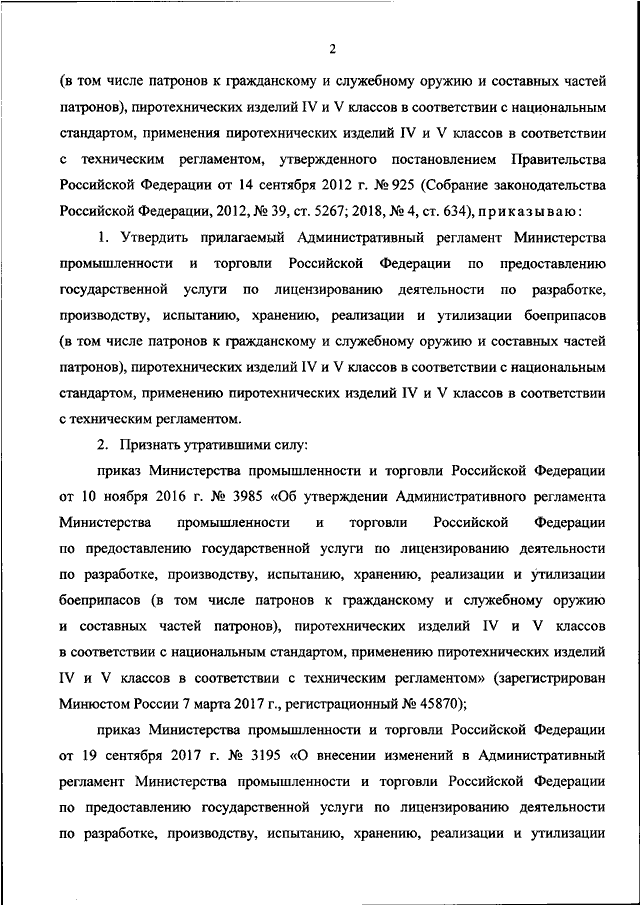 2

(в том числе патронов к гражданскому и служебному оружию и составных частей патронов), пиротехнических изделий IV и V классов в соответствии с национальным стандартом, применения пиротехнических изделий IV и V классов в соответствии с техническим регламентом, утвержденного постановлением Правительства Российской Федерации от 14 сентября 2012 г. № 925 (Собрание законодательства Российской Федерации, 2012, № 39, ст. 5267; 2018, № 4, ст. 634), приказываю:

1. Утвердить прилагаемый Административный регламент Министерства промышленности и торговли Российской Федерации по предоставлению государственной услуги по лицензированию деятельности по разработке, производству, испытанию, хранению, реализации и утилизации боеприпасов (в том числе патронов к гражданскому и служебному оружию и составных частей патронов), пиротехнических изделий IV и V классов в соответствии с национальным стандартом, применению пиротехнических изделий IV и V классов в соответствии с техническим регламентом.

2. Признать утратившими силу:

приказ Министерства промышленности и торговли Российской Федерации от 10 ноября 2016 г. № 3985 «Об утверждении Административного регламента Министерства промышленности и торговли Российской Федерации по предоставлению государственной услуги по лицензированию деятельности по разработке, производству, испытанию, хранению, реализации и утилизации боеприпасов (в том числе патронов к гражданскому и служебному оружию и составных частей патронов), пиротехнических изделий IV и V классов в соответствии с национальным стандартом, применению пиротехнических изделий IV и V классов в соответствии с техническим регламентом» (зарегистрирован Минюстом России 7 марта 2017 г., регистрационный № 45870);

приказ Министерства промышленности и торговли Российской Федерации от 19 сентября 2017 г. № 3195 «О внесении изменений в Административный регламент Министерства промышленности и торговли Российской Федерации по предоставлению государственной услуги по лицензированию деятельности по разработке, производству, испытанию, хранению, реализации и утилизации